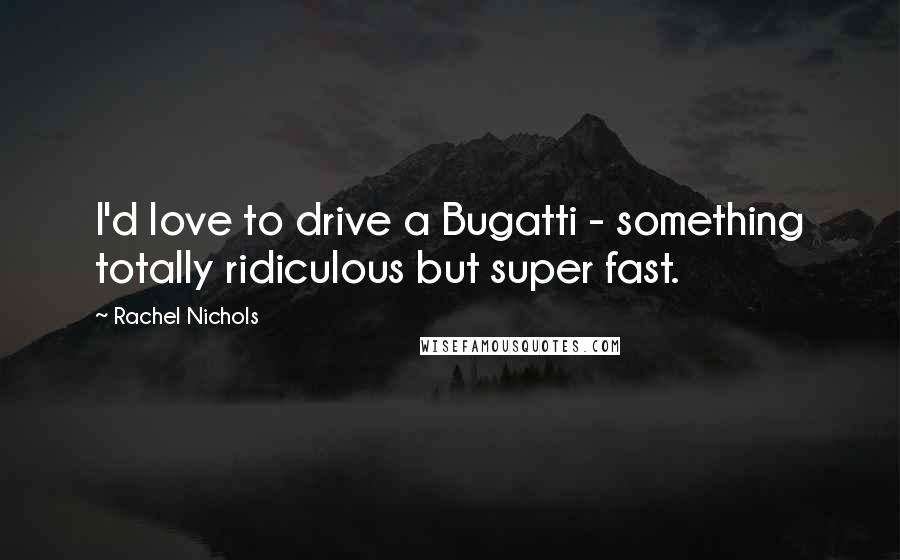 I'd love to drive a Bugatti - something totally ridiculous but super fast.

~ Rachel Nichols

WISEFAMOUSQUOTES.COM